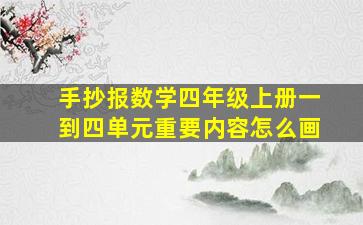 手抄报数学四年级上册一到四单元重要内容怎么画